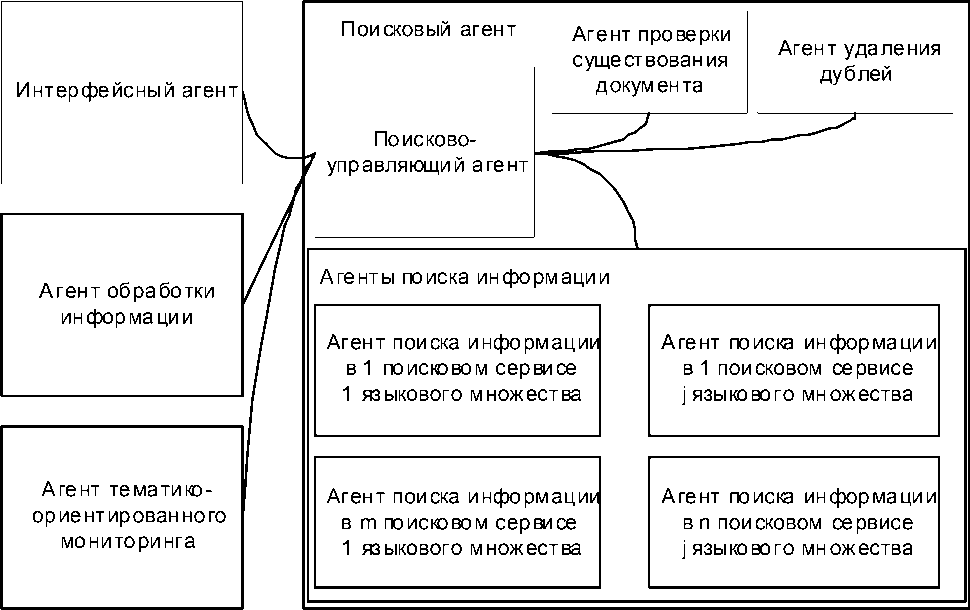 Интерфейсный агент

Агент обработки информации

Агент тематико-ориентированного мониторинга

Поисковый агент

Агент проверки существования документа

Агент удаления дублей

Поисково-управляющий агент

Агенты поиска информации

Агент поиска информации в 1 поисковом сервисе 1 языкового множества

Агент поиска информации в 1 поисковом сервисе j языкового множества

Агент поиска информации в m поисковом сервисе 1 языкового множества

Агент поиска информации в n поисковом сервисе j языкового множества